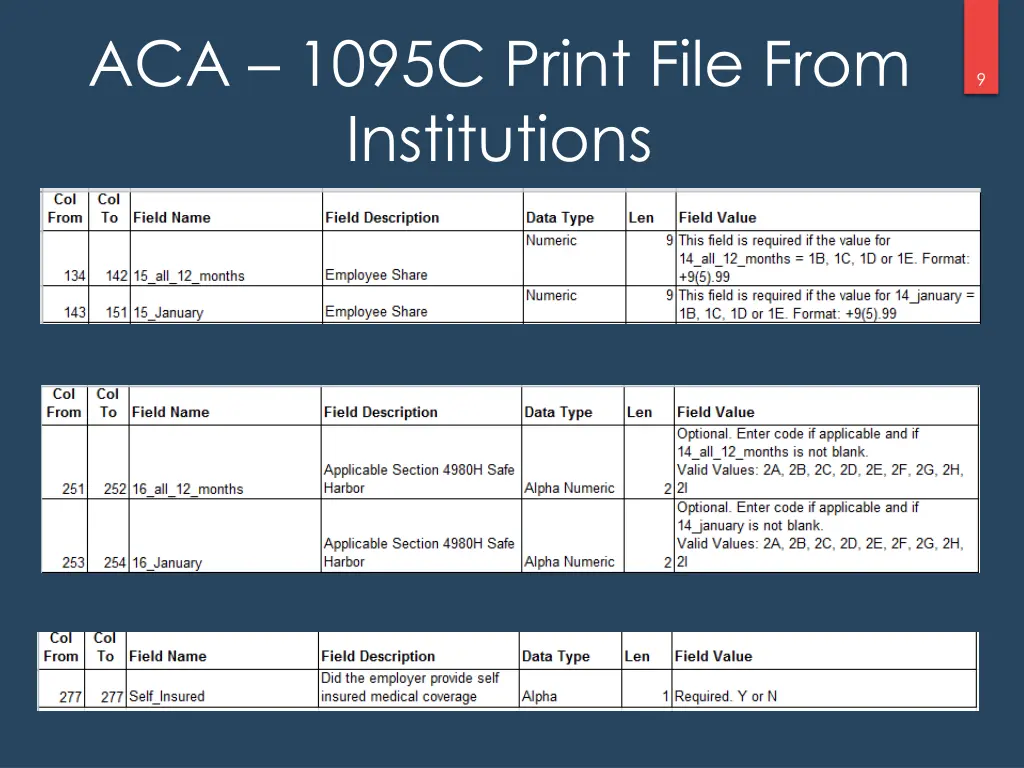 ACA – 1095C Print File From Institutions

9

| Col From | Col To | Field Name | Field Description | Data Type | Len | Field Value |
|---|---|---|---|---|---|---|
| 134 | 142 | 15_all_12_months | Employee Share | Numeric | 9 | This field is required if the value for 14_all_12_months = 1B, 1C, 1D or 1E. Format: +9(5).99 |
| 143 | 151 | 15_January | Employee Share | Numeric | 9 | This field is required if the value for 14_january = 1B, 1C, 1D or 1E. Format: +9(5).99 |

| Col From | Col To | Field Name | Field Description | Data Type | Len | Field Value |
|---|---|---|---|---|---|---|
| 251 | 252 | 16_all_12_months | Applicable Section 4980H Safe Harbor | Alpha Numeric | 2 | Optional. Enter code if applicable and if 14_all_12_months is not blank. Valid Values: 2A, 2B, 2C, 2D, 2E, 2F, 2G, 2H, 2I |
| 253 | 254 | 16_January | Applicable Section 4980H Safe Harbor | Alpha Numeric | 2 | Optional. Enter code if applicable and if 14_january is not blank. Valid Values: 2A, 2B, 2C, 2D, 2E, 2F, 2G, 2H, 2I |

| Col From | Col To | Field Name | Field Description | Data Type | Len | Field Value |
|---|---|---|---|---|---|---|
| 277 | 277 | Self_Insured | Did the employer provide self insured medical coverage | Alpha | 1 | Required. Y or N |